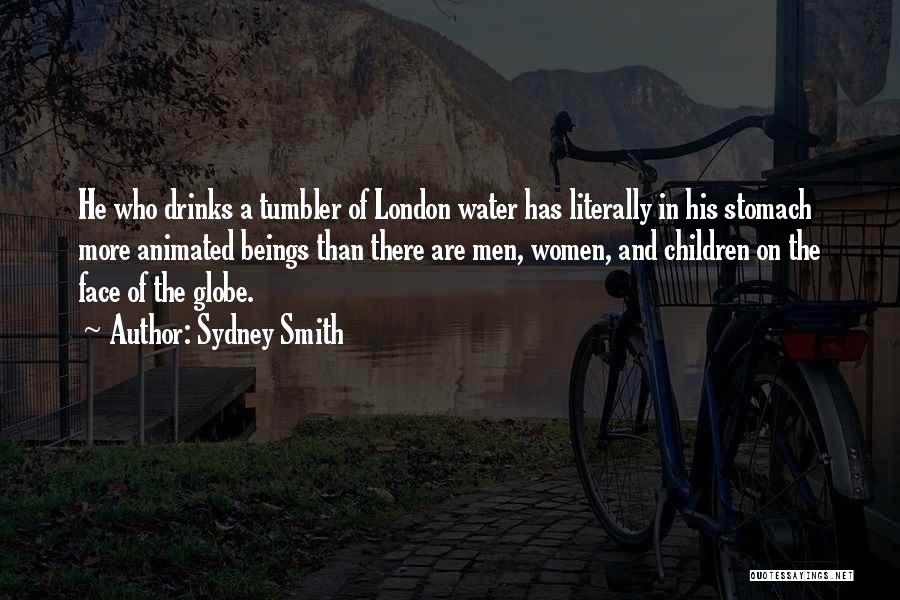 He who drinks a tumbler of London water has literally in his stomach more animated beings than there are men, women, and children on the face of the globe.

~ Author: Sydney Smith

QUOTESSAYINGS.NET